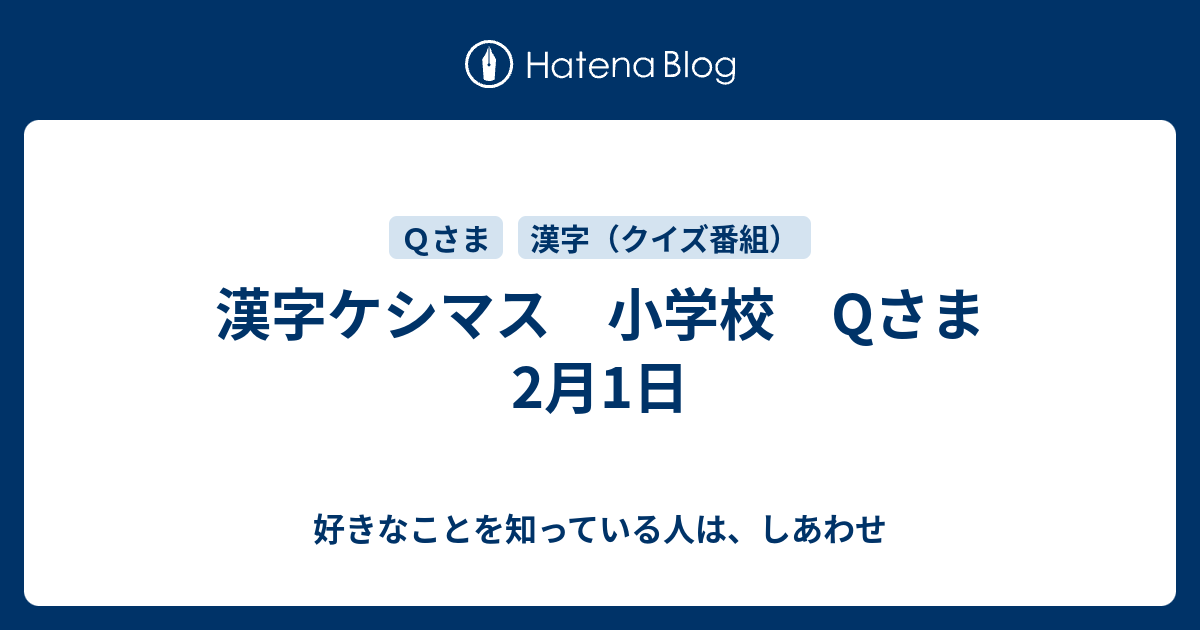 Hatena Blog

Qさま
漢字（クイズ番組）

漢字ケシマス　小学校　Qさま 2月1日

好きなことを知っている人は、しあわせ